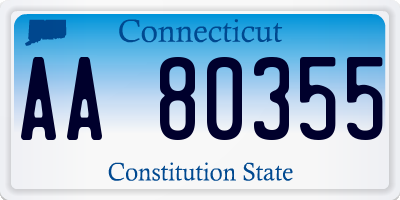 Connecticut

AA 80355

Constitution State